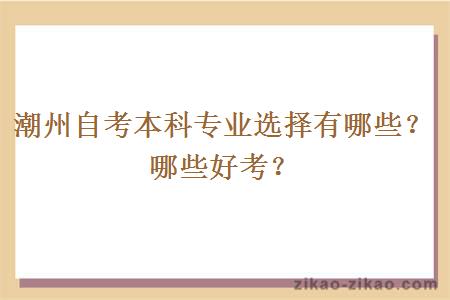 潮州自考本科专业选择有哪些？哪些好考？

zikao-zikao.com